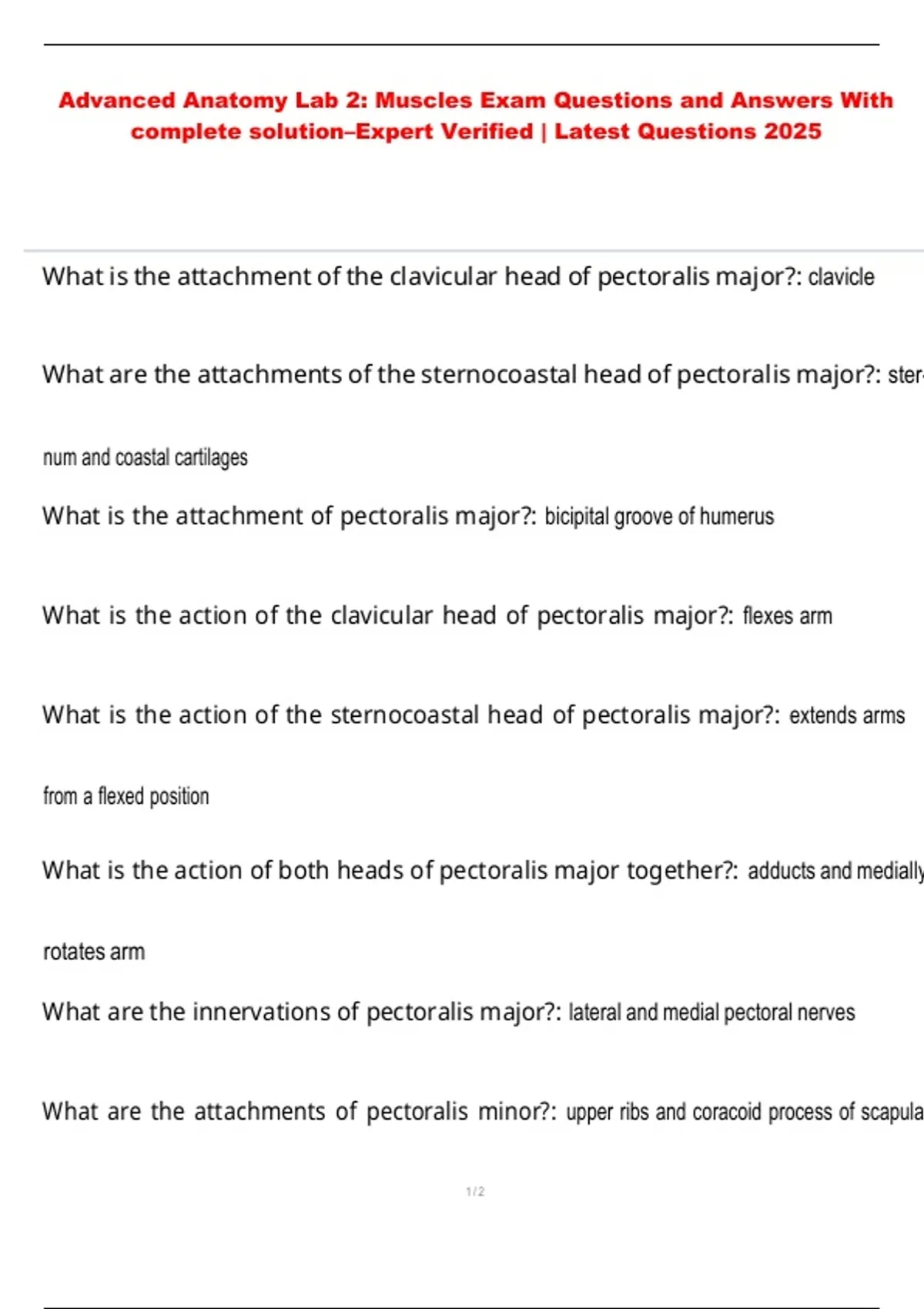 Advanced Anatomy Lab 2: Muscles Exam Questions and Answers With complete solution–Expert Verified | Latest Questions 2025

What is the attachment of the clavicular head of pectoralis major?: clavicle

What are the attachments of the sternocoastal head of pectoralis major?: sternum and coastal cartilages

What is the attachment of pectoralis major?: bicipital groove of humerus

What is the action of the clavicular head of pectoralis major?: flexes arm

What is the action of the sternocoastal head of pectoralis major?: extends arms from a flexed position

What is the action of both heads of pectoralis major together?: adducts and medially rotates arm

What are the innervations of pectoralis major?: lateral and medial pectoral nerves

What are the attachments of pectoralis minor?: upper ribs and coracoid process of scapula

1 / 2